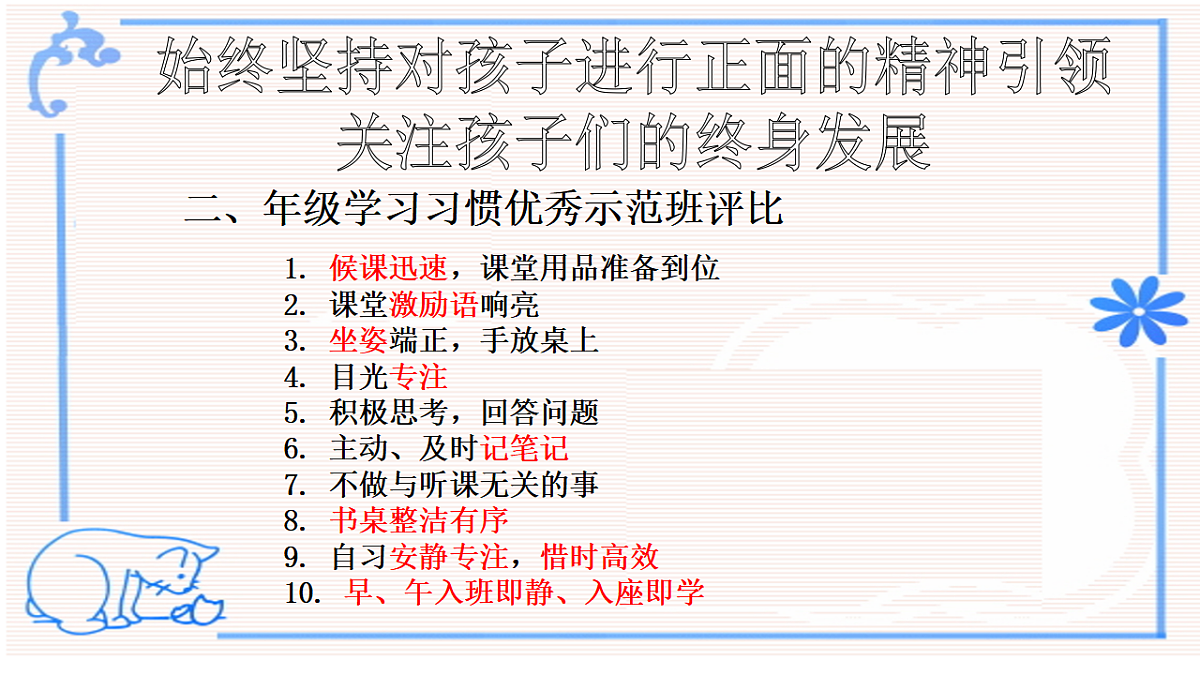 始终坚持对孩子进行正面的精神引领
关注孩子们的终身发展

二、年级学习习惯优秀示范班评比

1. 候课迅速，课堂用品准备到位
2. 课堂激励语响亮
3. 坐姿端正，手放桌上
4. 目光专注
5. 积极思考，回答问题
6. 主动、及时记笔记
7. 不做与听课无关的事
8. 书桌整洁有序
9. 自习安静专注，惜时高效
10. 早、午入班即静、入座即学